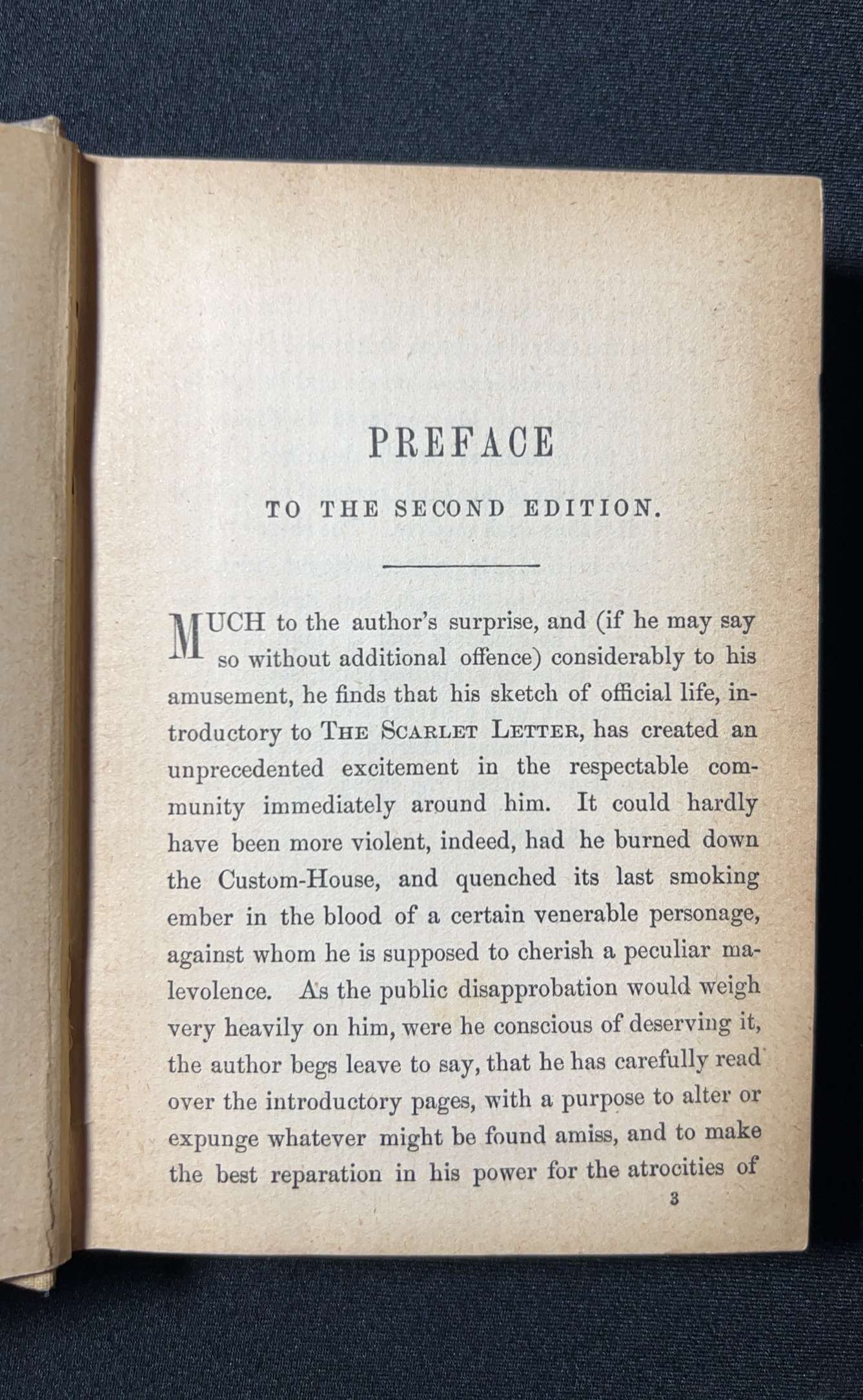 PREFACE

TO THE SECOND EDITION.

MUCH to the author's surprise, and (if he may say so without additional offence) considerably to his amusement, he finds that his sketch of official life, introductory to THE SCARLET LETTER, has created an unprecedented excitement in the respectable community immediately around him. It could hardly have been more violent, indeed, had he burned down the Custom-House, and quenched its last smoking ember in the blood of a certain venerable personage, against whom he is supposed to cherish a peculiar malevolence. As the public disapprobation would weigh very heavily on him, were he conscious of deserving it, the author begs leave to say, that he has carefully read over the introductory pages, with a purpose to alter or expunge whatever might be found amiss, and to make the best reparation in his power for the atrocities of

3